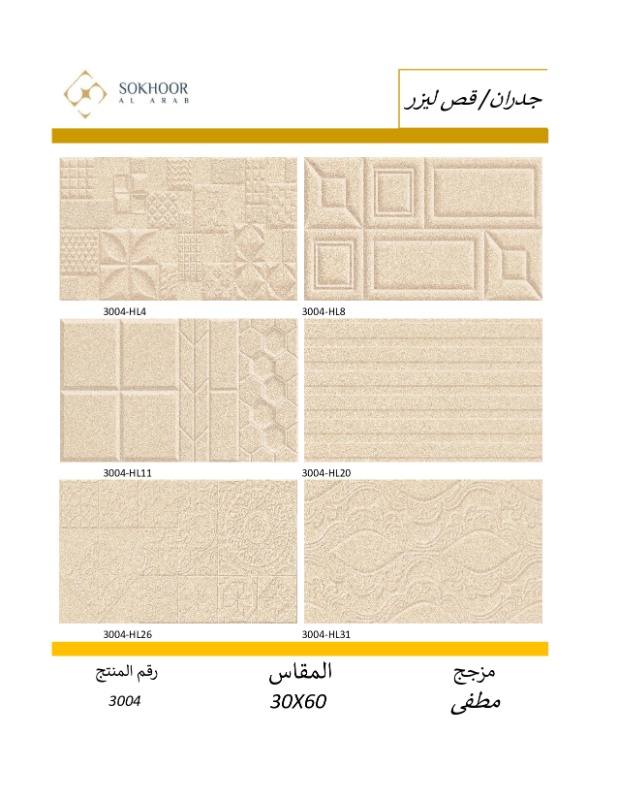 SOKHOOR
AL ARAB

جدران/ قص ليزر

3004-HL4

3004-HL8

3004-HL11

3004-HL20

3004-HL26

3004-HL31

مزجج
مطفى

المقاس
30X60

رقم المنتج
3004